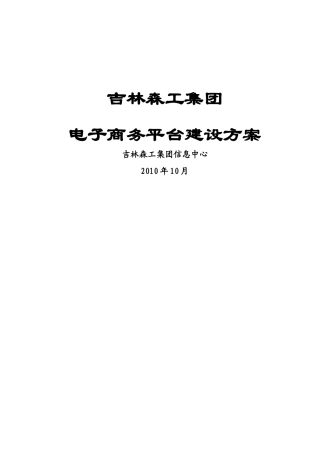 吉林森工集团

电子商务平台建设方案

吉林森工集团信息中心

2010年10月